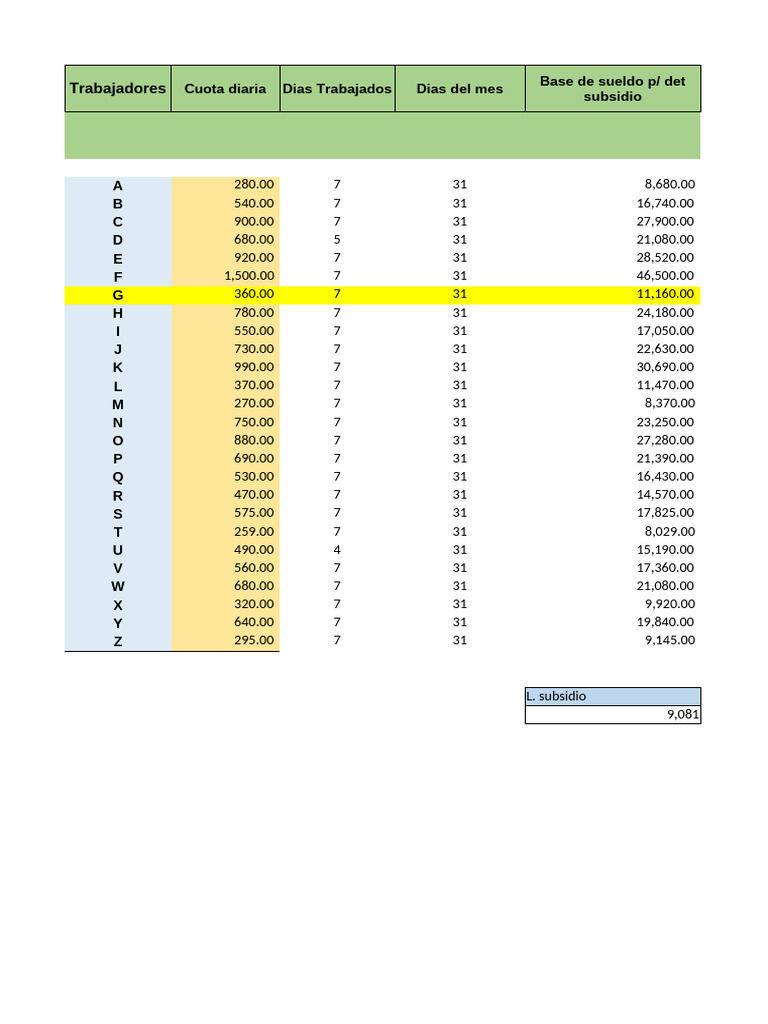 | Trabajadores | Cuota diaria | Dias Trabajados | Dias del mes | Base de sueldo p/ det subsidio |
|---|---|---|---|---|
| A | 280.00 | 7 | 31 | 8,680.00 |
| B | 540.00 | 7 | 31 | 16,740.00 |
| C | 900.00 | 7 | 31 | 27,900.00 |
| D | 680.00 | 5 | 31 | 21,080.00 |
| E | 920.00 | 7 | 31 | 28,520.00 |
| F | 1,500.00 | 7 | 31 | 46,500.00 |
| G | 360.00 | 7 | 31 | 11,160.00 |
| H | 780.00 | 7 | 31 | 24,180.00 |
| I | 550.00 | 7 | 31 | 17,050.00 |
| J | 730.00 | 7 | 31 | 22,630.00 |
| K | 990.00 | 7 | 31 | 30,690.00 |
| L | 370.00 | 7 | 31 | 11,470.00 |
| M | 270.00 | 7 | 31 | 8,370.00 |
| N | 750.00 | 7 | 31 | 23,250.00 |
| O | 880.00 | 7 | 31 | 27,280.00 |
| P | 690.00 | 7 | 31 | 21,390.00 |
| Q | 530.00 | 7 | 31 | 16,430.00 |
| R | 470.00 | 7 | 31 | 14,570.00 |
| S | 575.00 | 7 | 31 | 17,825.00 |
| T | 259.00 | 7 | 31 | 8,029.00 |
| U | 490.00 | 4 | 31 | 15,190.00 |
| V | 560.00 | 7 | 31 | 17,360.00 |
| W | 680.00 | 7 | 31 | 21,080.00 |
| X | 320.00 | 7 | 31 | 9,920.00 |
| Y | 640.00 | 7 | 31 | 19,840.00 |
| Z | 295.00 | 7 | 31 | 9,145.00 |

| L. subsidio |
|---|
| 9,081 |